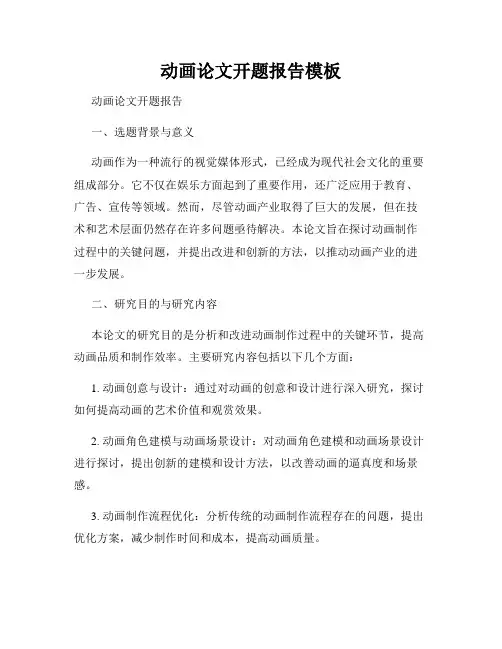 动画论文开题报告模板

动画论文开题报告

一、选题背景与意义

动画作为一种流行的视觉媒体形式，已经成为现代社会文化的重要组成部分。它不仅在娱乐方面起到了重要作用，还广泛应用于教育、广告、宣传等领域。然而，尽管动画产业取得了巨大的发展，但在技术和艺术层面仍然存在许多问题亟待解决。本论文旨在探讨动画制作过程中的关键问题，并提出改进和创新的方法，以推动动画产业的进一步发展。

二、研究目的与研究内容

本论文的研究目的是分析和改进动画制作过程中的关键环节，提高动画品质和制作效率。主要研究内容包括以下几个方面：

1. 动画创意与设计：通过对动画的创意和设计进行深入研究，探讨如何提高动画的艺术价值和观赏效果。

2. 动画角色建模与动画场景设计：对动画角色建模和动画场景设计进行探讨，提出创新的建模和设计方法，以改善动画的逼真度和场景感。

3. 动画制作流程优化：分析传统的动画制作流程存在的问题，提出优化方案，减少制作时间和成本，提高动画质量。